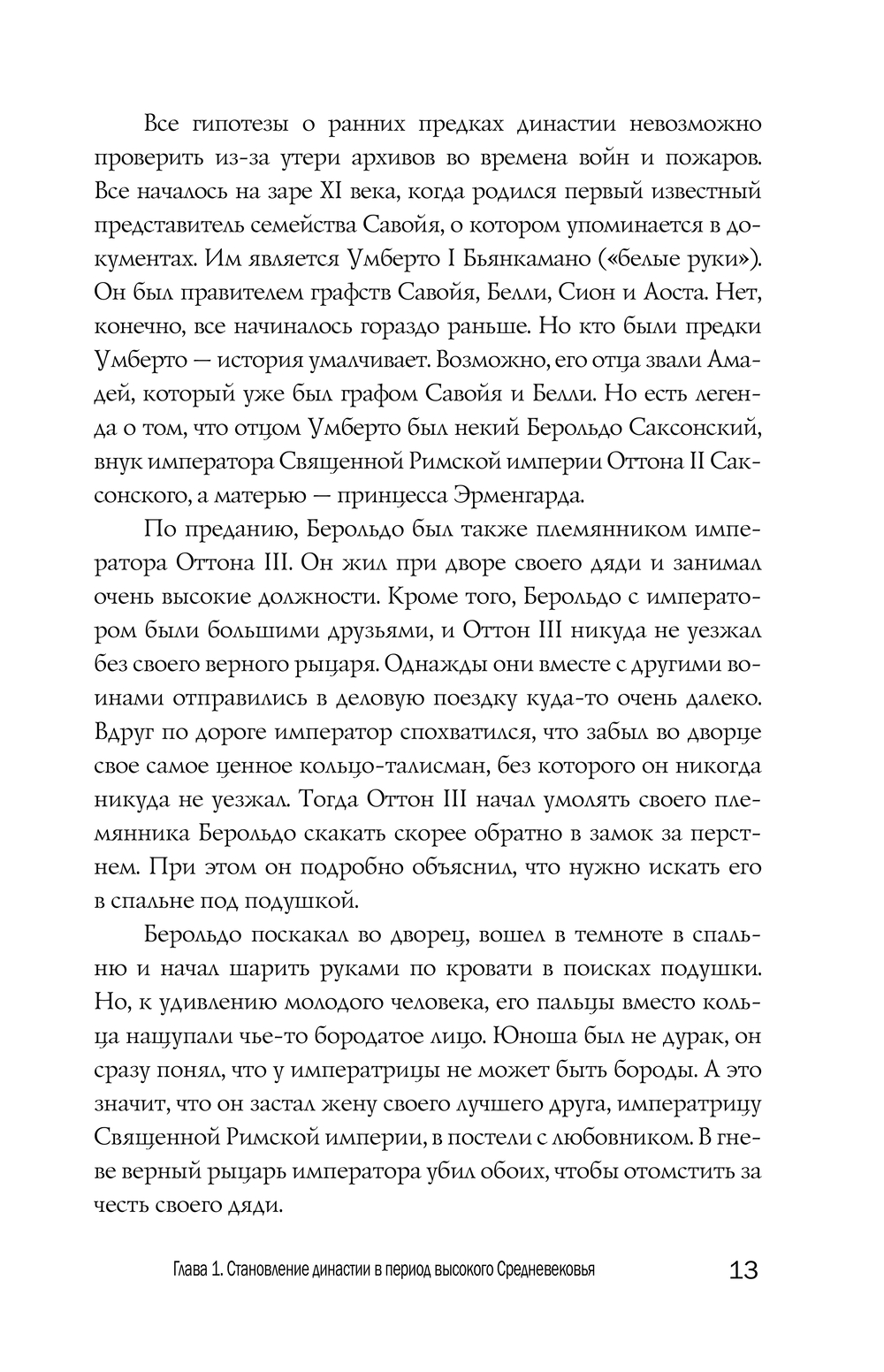 Все гипотезы о ранних предках династии невозможно проверить из-за утери архивов во времена войн и пожаров. Все началось на заре XI века, когда родился первый известный представитель семейства Савойя, о котором упоминается в документах. Им является Умберто I Бьянкамано («белые руки»). Он был правителем графств Савойя, Белли, Сион и Аоста. Нет, конечно, все начиналось гораздо раньше. Но кто были предки Умберто — история умалчивает. Возможно, его отца звали Амадей, который уже был графом Савойя и Белли. Но есть легенда о том, что отцом Умберто был некий Берольдо Саксонский, внук императора Священной Римской империи Оттона II Саксонского, а матерью — принцесса Эрменгарда.

По преданию, Берольдо был также племянником императора Оттона III. Он жил при дворе своего дяди и занимал очень высокие должности. Кроме того, Берольдо с императором были большими друзьями, и Оттон III никуда не уезжал без своего верного рыцаря. Однажды они вместе с другими воинами отправились в деловую поездку куда-то очень далеко. Вдруг по дороге император спохватился, что забыл во дворце свое самое ценное кольцо-талисман, без которого он никогда никуда не уезжал. Тогда Оттон III начал умолять своего племянника Берольдо скакать скорее обратно в замок за перстнем. При этом он подробно объяснил, что нужно искать его в спальне под подушкой.

Берольдо поскакал во дворец, вошел в темноте в спальню и начал шарить руками по кровати в поисках подушки. Но, к удивлению молодого человека, его пальцы вместо кольца нащупали чье-то бородатое лицо. Юноша был не дурак, он сразу понял, что у императрицы не может быть бороды. А это значит, что он застал жену своего лучшего друга, императрицу Священной Римской империи, в постели с любовником. В гневе верный рыцарь императора убил обоих, чтобы отомстить за честь своего дяди.

Глава 1. Становление династии в период высокого Средневековья 13